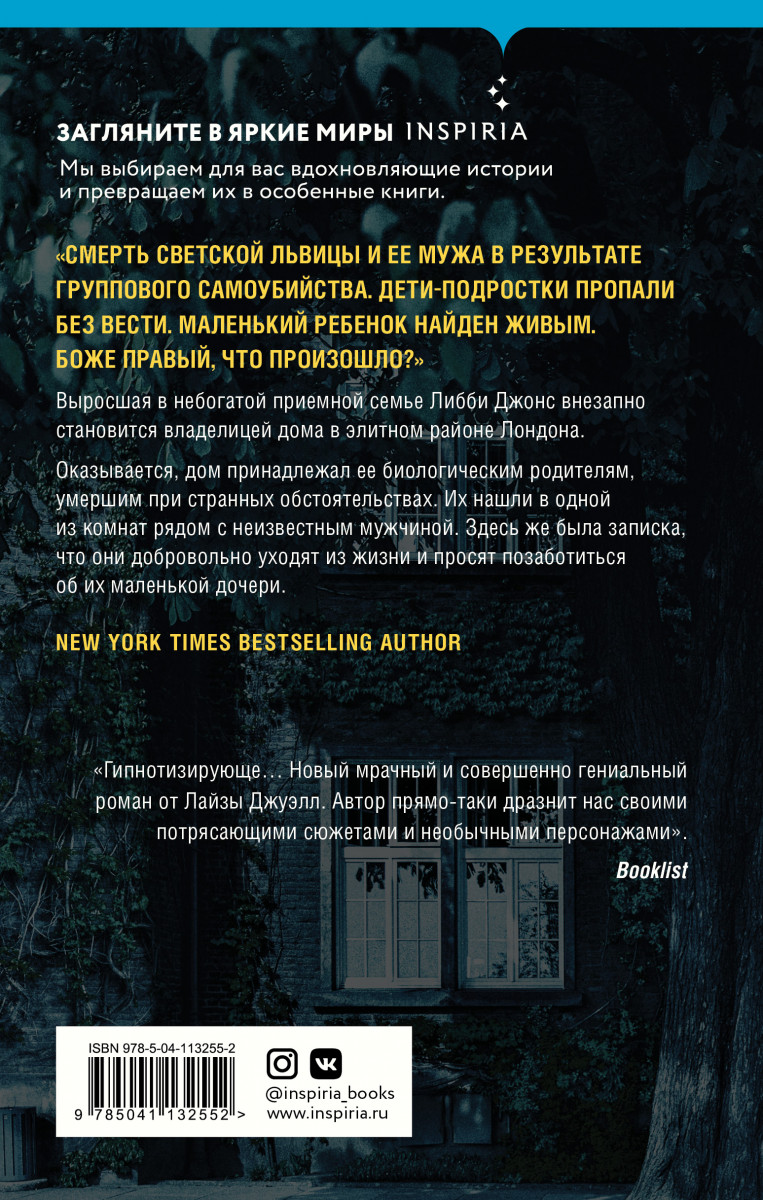 ЗАГЛЯНИТЕ В ЯРКИЕ МИРЫ INSPIRIA

Мы выбираем для вас вдохновляющие истории и превращаем их в особенные книги.

«СМЕРТЬ СВЕТСКОЙ ЛЬВИЦЫ И ЕЕ МУЖА В РЕЗУЛЬТАТЕ ГРУППОВОГО САМОУБИЙСТВА. ДЕТИ-ПОДРОСТКИ ПРОПАЛИ БЕЗ ВЕСТИ. МАЛЕНЬКИЙ РЕБЕНОК НАЙДЕН ЖИВЫМ. БОЖЕ ПРАВЫЙ, ЧТО ПРОИЗОШЛО?»

Выросшая в небогатой приемной семье Либби Джонс внезапно становится владелицей дома в элитном районе Лондона.

Оказывается, дом принадлежал ее биологическим родителям, умершим при странных обстоятельствах. Их нашли в одной из комнат рядом с неизвестным мужчиной. Здесь же была записка, что они добровольно уходят из жизни и просят позаботиться об их маленькой дочери.

NEW YORK TIMES BESTSELLING AUTHOR

«Гипнотизирующе… Новый мрачный и совершенно гениальный роман от Лайзы Джуэлл. Автор прямо-таки дразнит нас своими потрясающими сюжетами и необычными персонажами».

Booklist

ISBN 978-5-04-113255-2

9 785041 132552 >

@inspiria_books
www.inspiria.ru